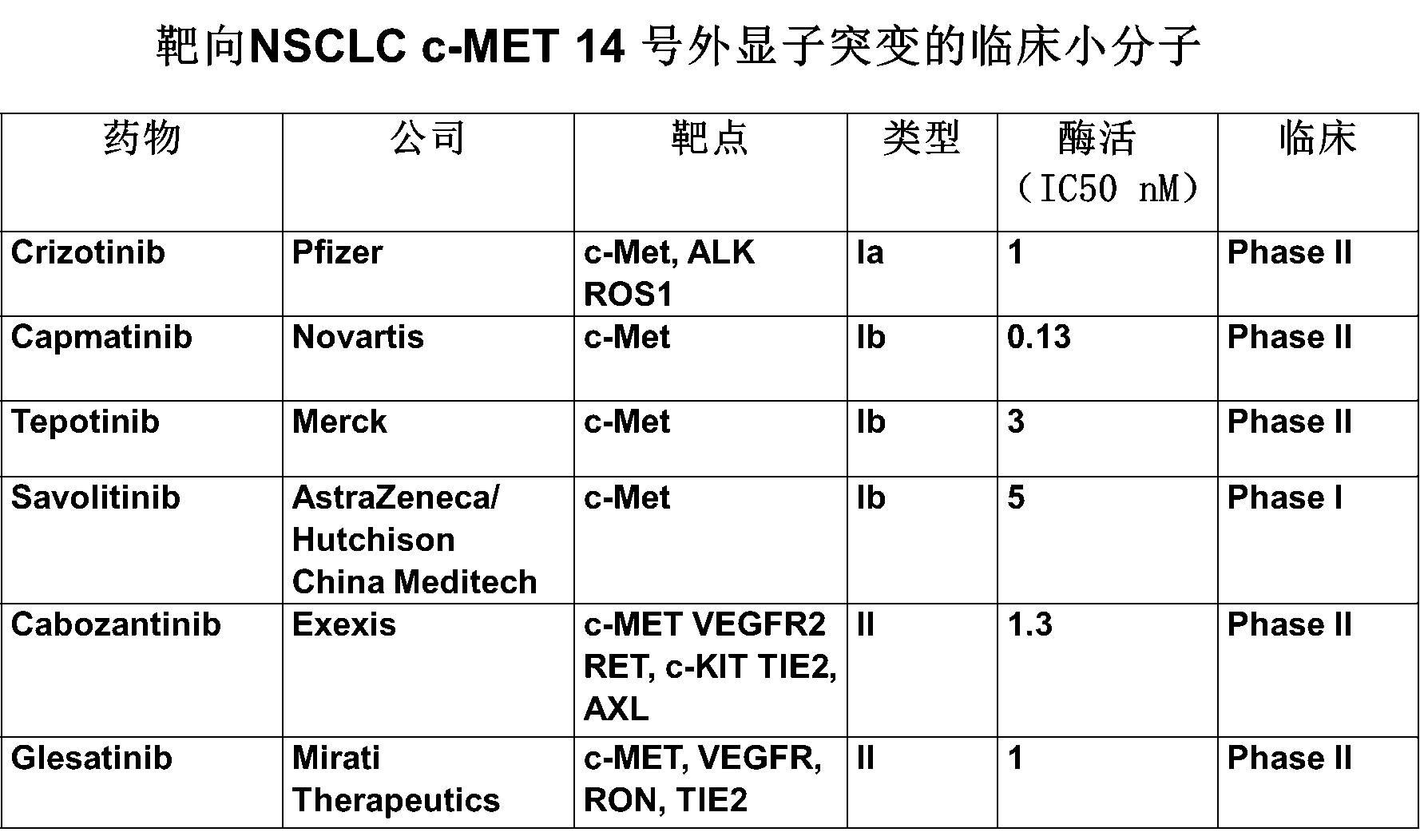 靶向NSCLC c-MET 14 号外显子突变的临床小分子

| 药物 | 公司 | 靶点 | 类型 | 酶活（IC50 nM） | 临床 |
|---|---|---|---|---|---|
| Crizotinib | Pfizer | c-Met, ALK ROS1 | Ia | 1 | Phase II |
| Capmatinib | Novartis | c-Met | Ib | 0.13 | Phase II |
| Tepotinib | Merck | c-Met | Ib | 3 | Phase II |
| Savolitinib | AstraZeneca/ Hutchison China Meditech | c-Met | Ib | 5 | Phase I |
| Cabozantinib | Exexis | c-MET VEGFR2 RET, c-KIT TIE2, AXL | II | 1.3 | Phase II |
| Glesatinib | Mirati Therapeutics | c-MET, VEGFR, RON, TIE2 | II | 1 | Phase II |